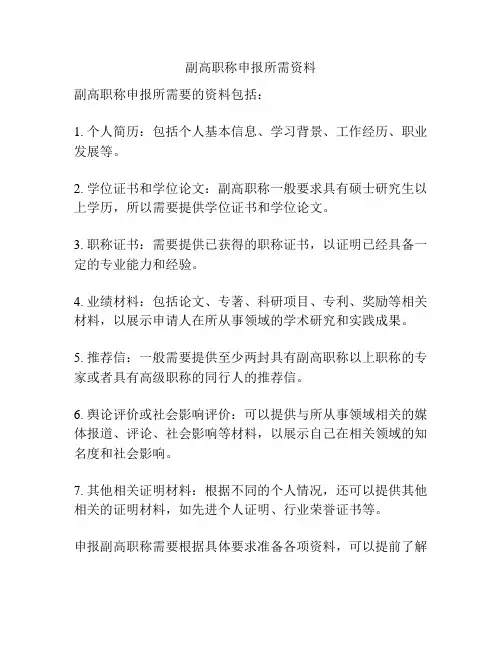 副高职称申报所需资料

副高职称申报所需要的资料包括：

1. 个人简历：包括个人基本信息、学习背景、工作经历、职业发展等。

2. 学位证书和学位论文：副高职称一般要求具有硕士研究生以上学历，所以需要提供学位证书和学位论文。

3. 职称证书：需要提供已获得的职称证书，以证明已经具备一定的专业能力和经验。

4. 业绩材料：包括论文、专著、科研项目、专利、奖励等相关材料，以展示申请人在所从事领域的学术研究和实践成果。

5. 推荐信：一般需要提供至少两封具有副高职称以上职称的专家或者具有高级职称的同行人的推荐信。

6. 舆论评价或社会影响评价：可以提供与所从事领域相关的媒体报道、评论、社会影响等材料，以展示自己在相关领域的知名度和社会影响。

7. 其他相关证明材料：根据不同的个人情况，还可以提供其他相关的证明材料，如先进个人证明、行业荣誉证书等。

申报副高职称需要根据具体要求准备各项资料，可以提前了解